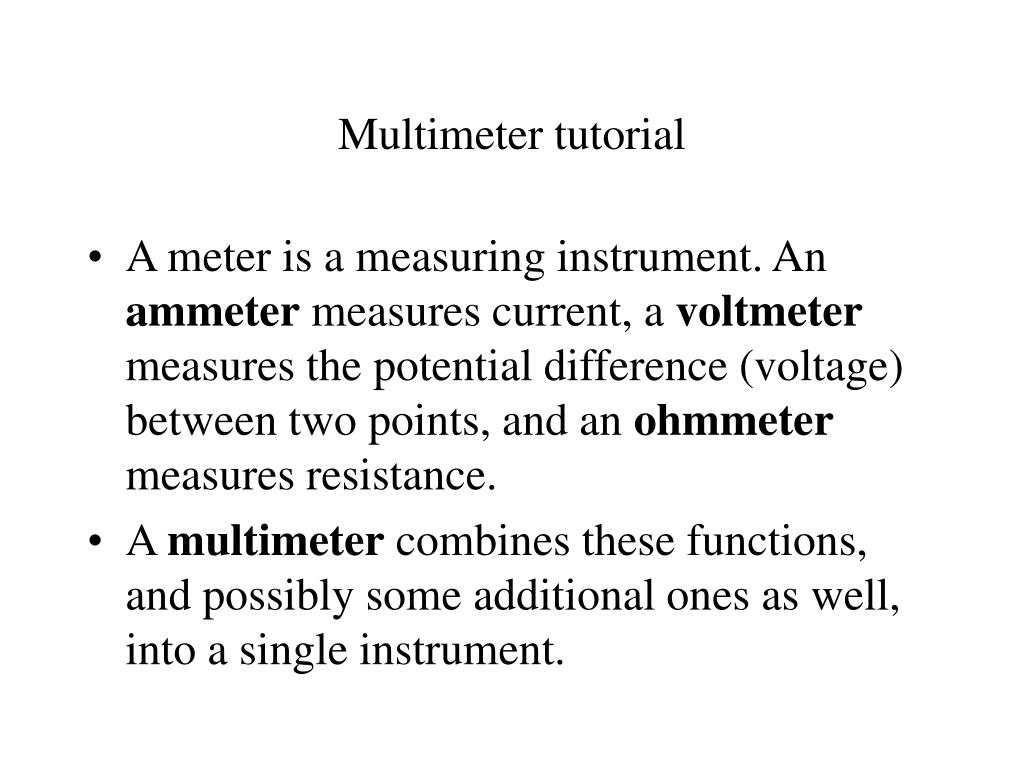 Multimeter tutorial

• A meter is a measuring instrument. An ammeter measures current, a voltmeter measures the potential difference (voltage) between two points, and an ohmmeter measures resistance.

• A multimeter combines these functions, and possibly some additional ones as well, into a single instrument.